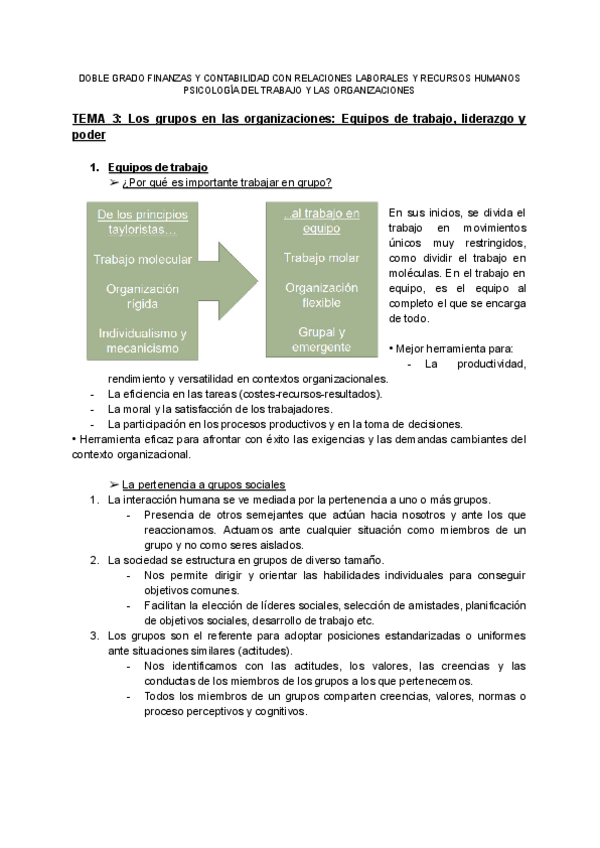 DOBLE GRADO FINANZAS Y CONTABILIDAD CON RELACIONES LABORALES Y RECURSOS HUMANOS
PSICOLOGÍA DEL TRABAJO Y LAS ORGANIZACIONES

TEMA 3: Los grupos en las organizaciones: Equipos de trabajo, liderazgo y poder

1. Equipos de trabajo
➢ ¿Por qué es importante trabajar en grupo?

De los principios tayloristas…
Trabajo molecular
Organización rígida
Individualismo y mecanicismo

…al trabajo en equipo
Trabajo molar
Organización flexible
Grupal y emergente

En sus inicios, se divida el trabajo en movimientos únicos muy restringidos, como dividir el trabajo en moléculas. En el trabajo en equipo, es el equipo al completo el que se encarga de todo.

• Mejor herramienta para:
- La productividad, rendimiento y versatilidad en contextos organizacionales.
- La eficiencia en las tareas (costes-recursos-resultados).
- La moral y la satisfacción de los trabajadores.
- La participación en los procesos productivos y en la toma de decisiones.
• Herramienta eficaz para afrontar con éxito las exigencias y las demandas cambiantes del contexto organizacional.

➢ La pertenencia a grupos sociales
1. La interacción humana se ve mediada por la pertenencia a uno o más grupos.
- Presencia de otros semejantes que actúan hacia nosotros y ante los que reaccionamos. Actuamos ante cualquier situación como miembros de un grupo y no como seres aislados.
2. La sociedad se estructura en grupos de diverso tamaño.
- Nos permite dirigir y orientar las habilidades individuales para conseguir objetivos comunes.
- Facilitan la elección de líderes sociales, selección de amistades, planificación de objetivos sociales, desarrollo de trabajo etc.
3. Los grupos son el referente para adoptar posiciones estandarizadas o uniformes ante situaciones similares (actitudes).
- Nos identificamos con las actitudes, los valores, las creencias y las conductas de los miembros de los grupos a los que pertenecemos.
- Todos los miembros de un grupos comparten creencias, valores, normas o proceso perceptivos y cognitivos.